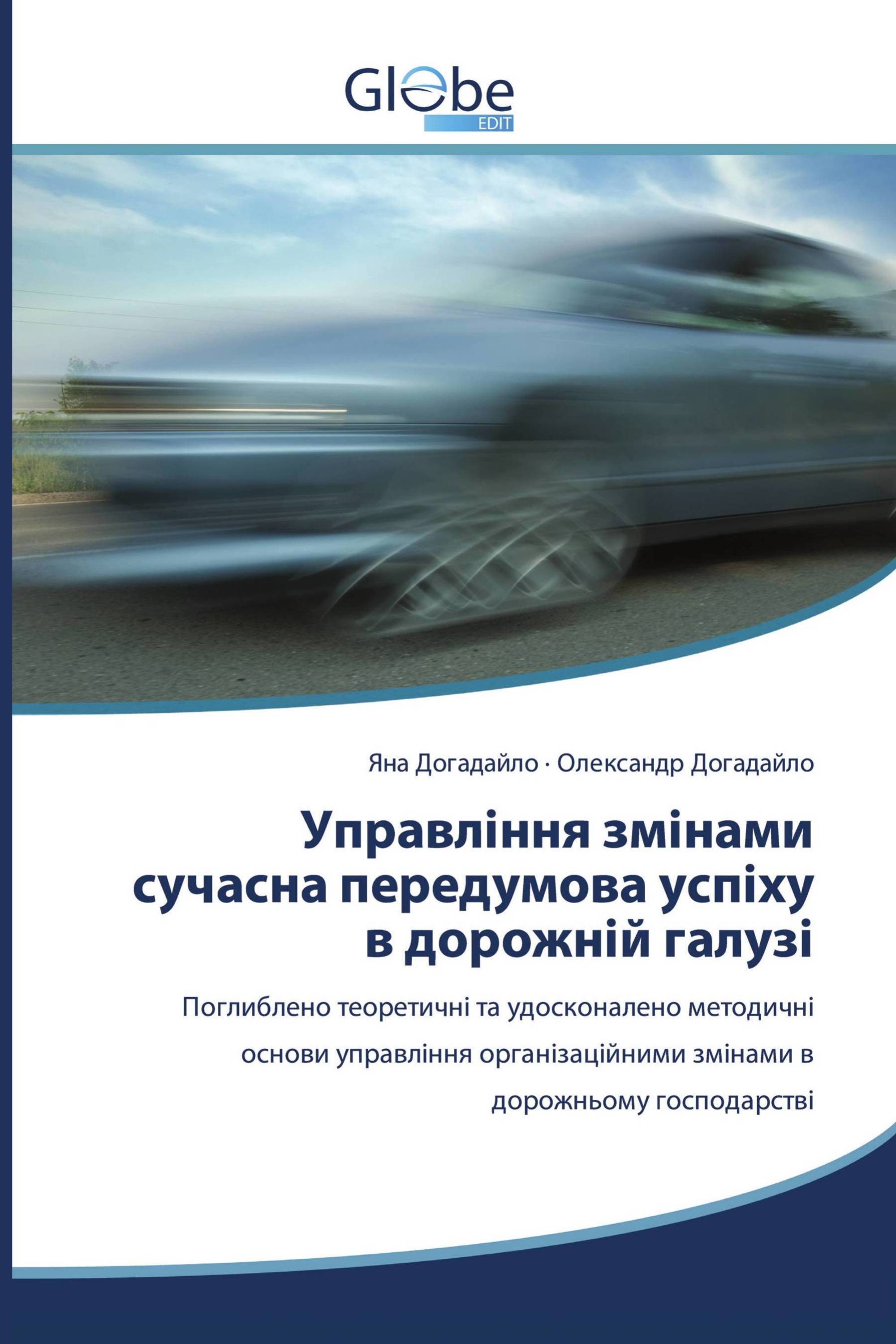 Globe
EDIT

Яна Догадайло · Олександр Догадайло

Управління змінами сучасна передумова успіху в дорожній галузі

Поглиблено теоретичні та удосконалено методичні основи управління організаційними змінами в дорожньому господарстві